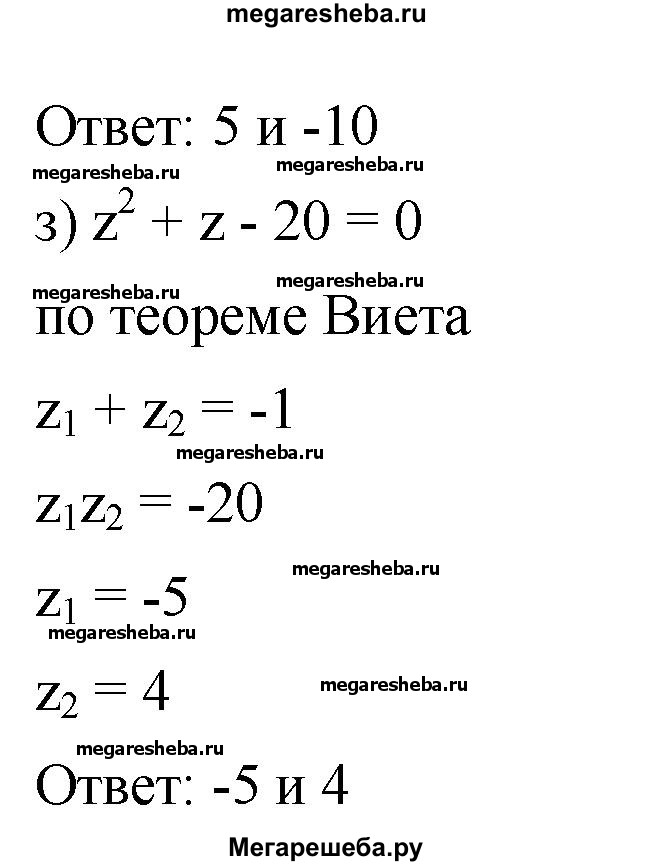 megaresheba.ru

Ответ: 5 и -10

megaresheba.ru megaresheba.ru

з) $z^2 + z - 20 = 0$

megaresheba.ru megaresheba.ru

по теореме Виета

$z_1 + z_2 = -1$

megaresheba.ru

$z_1 z_2 = -20$

megaresheba.ru

$z_1 = -5$

megaresheba.ru

$z_2 = 4$

megaresheba.ru

megaresheba.ru

Ответ: -5 и 4

Мегарешеба.ру